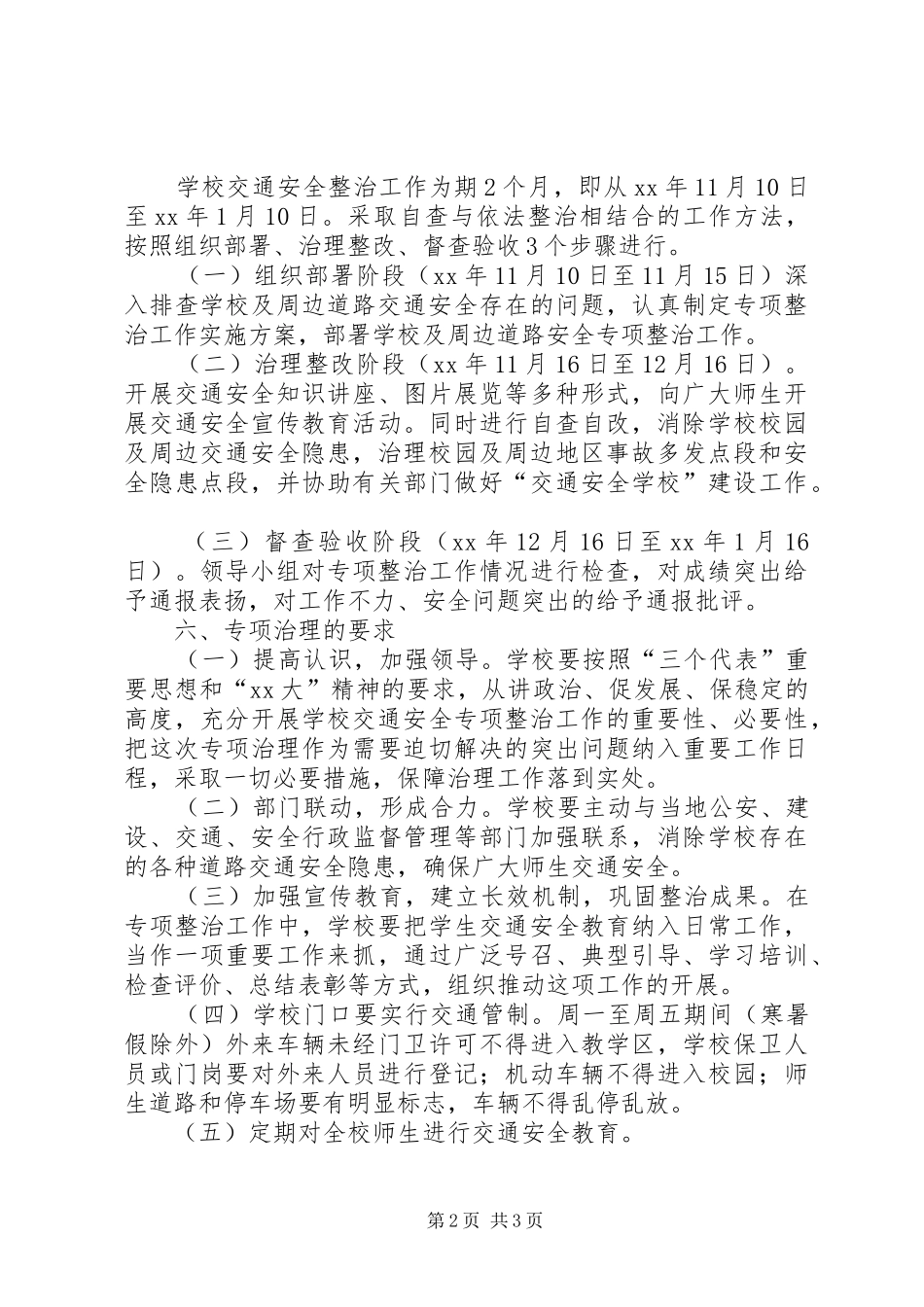 学校交通安全整治工作为期2个月，即从xx年11月10日至xx年1月10日。采取自查与依法整治相结合的工作方法，按照组织部署、治理整改、督查验收3个步骤进行。

（一）组织部署阶段（xx年11月10日至11月15日）深入排查学校及周边道路交通安全存在的问题，认真制定专项整治工作实施方案，部署学校及周边道路安全专项整治工作。

（二）治理整改阶段（xx年11月16日至12月16日）。开展交通安全知识讲座、图片展览等多种形式，向广大师生开展交通安全宣传教育活动。同时进行自查自改，消除学校校园及周边交通安全隐患，治理校园及周边地区事故多发点段和安全隐患点段，并协助有关部门做好“交通安全学校”建设工作。

（三）督查验收阶段（xx年12月16日至xx年1月16日）。领导小组对专项整治工作情况进行检查，对成绩突出给予通报表扬，对工作不力、安全问题突出的给予通报批评。

六、专项治理的要求

（一）提高认识，加强领导。学校要按照“三个代表”重要思想和“xx大”精神的要求，从讲政治、促发展、保稳定的高度，充分开展学校交通安全专项整治工作的重要性、必要性，把这次专项治理作为需要迫切解决的突出问题纳入重要工作日程，采取一切必要措施，保障治理工作落到实处。

（二）部门联动，形成合力。学校要主动与当地公安、建设、交通、安全行政监督管理等部门加强联系，消除学校存在的各种道路交通安全隐患，确保广大师生交通安全。

（三）加强宣传教育，建立长效机制，巩固整治成果。在专项整治工作中，学校要把学生交通安全教育纳入日常工作，当作一项重要工作来抓，通过广泛号召、典型引导、学习培训、检查评价、总结表彰等方式，组织推动这项工作的开展。

（四）学校门口要实行交通管制。周一至周五期间（寒暑假除外）外来车辆未经门卫许可不得进入教学区，学校保卫人员或门岗要对外来人员进行登记；机动车辆不得进入校园；师生道路和停车场要有明显标志，车辆不得乱停乱放。

（五）定期对全校师生进行交通安全教育。

第2页 共3页